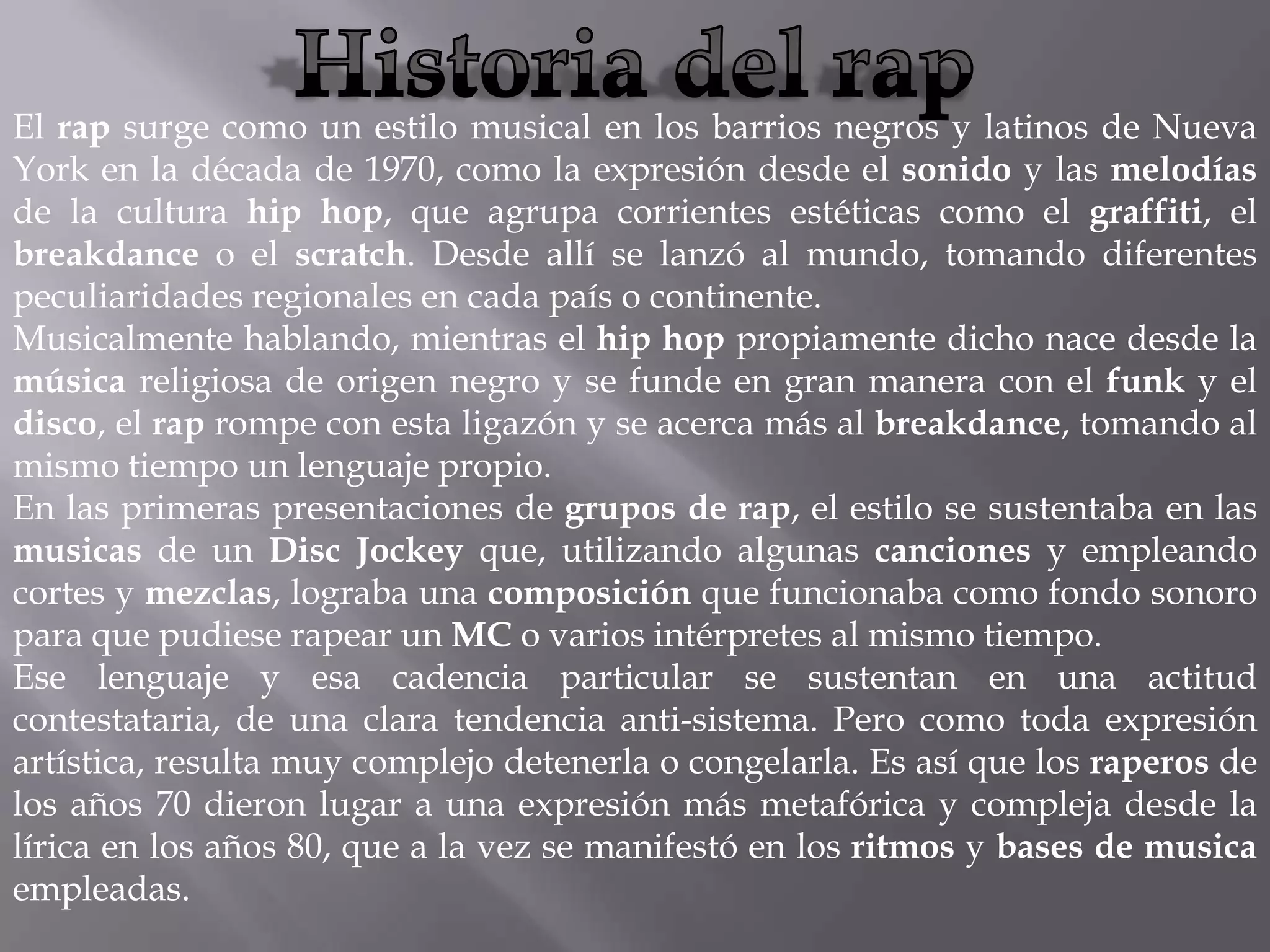 Historia del rap

El rap surge como un estilo musical en los barrios negros y latinos de Nueva York en la década de 1970, como la expresión desde el sonido y las melodías de la cultura hip hop, que agrupa corrientes estéticas como el graffiti, el breakdance o el scratch. Desde allí se lanzó al mundo, tomando diferentes peculiaridades regionales en cada país o continente.

Musicalmente hablando, mientras el hip hop propiamente dicho nace desde la música religiosa de origen negro y se funde en gran manera con el funk y el disco, el rap rompe con esta ligazón y se acerca más al breakdance, tomando al mismo tiempo un lenguaje propio.

En las primeras presentaciones de grupos de rap, el estilo se sustentaba en las musicas de un Disc Jockey que, utilizando algunas canciones y empleando cortes y mezclas, lograba una composición que funcionaba como fondo sonoro para que pudiese rapear un MC o varios intérpretes al mismo tiempo.

Ese lenguaje y esa cadencia particular se sustentan en una actitud contestataria, de una clara tendencia anti-sistema. Pero como toda expresión artística, resulta muy complejo detenerla o congelarla. Es así que los raperos de los años 70 dieron lugar a una expresión más metafórica y compleja desde la lírica en los años 80, que a la vez se manifestó en los ritmos y bases de musica empleadas.